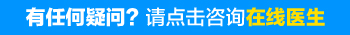 有任何疑问？请点击咨询在线医生